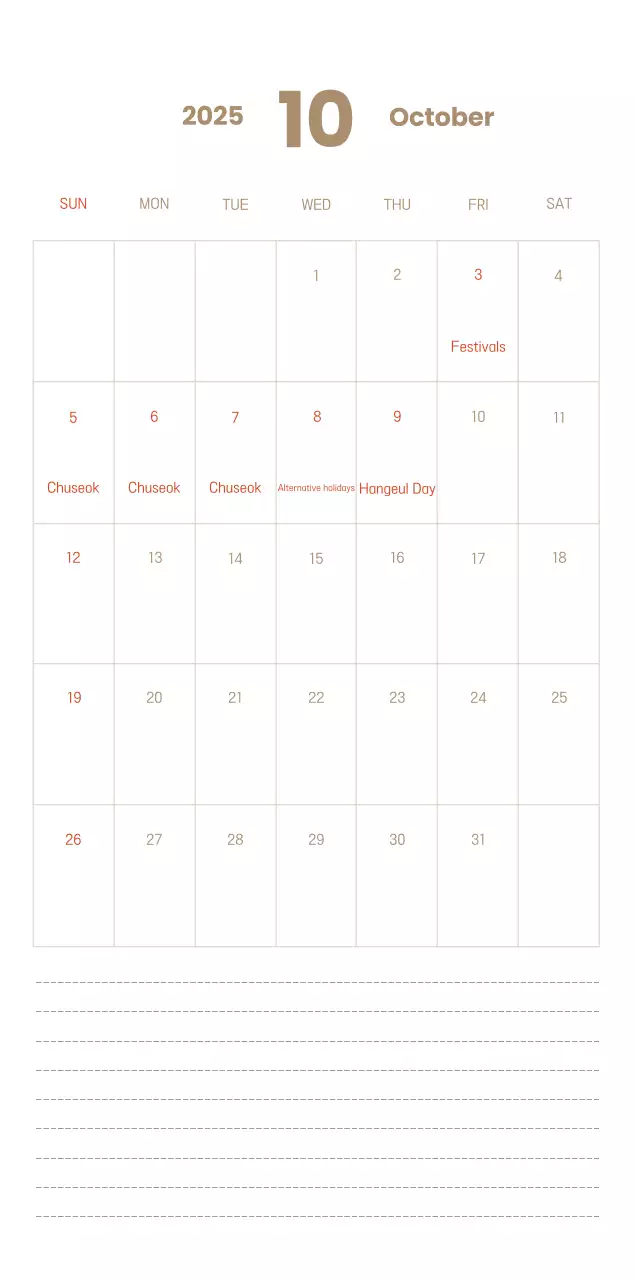 2025 10 October

| SUN | MON | TUE | WED | THU | FRI | SAT |
|---|---|---|---|---|---|---|
| | | | 1 | 2 | 3 Festivals | 4 |
| 5 Chuseok | 6 Chuseok | 7 Chuseok | 8 Alternative holidays | 9 Hangeul Day | 10 | 11 |
| 12 | 13 | 14 | 15 | 16 | 17 | 18 |
| 19 | 20 | 21 | 22 | 23 | 24 | 25 |
| 26 | 27 | 28 | 29 | 30 | 31 | |